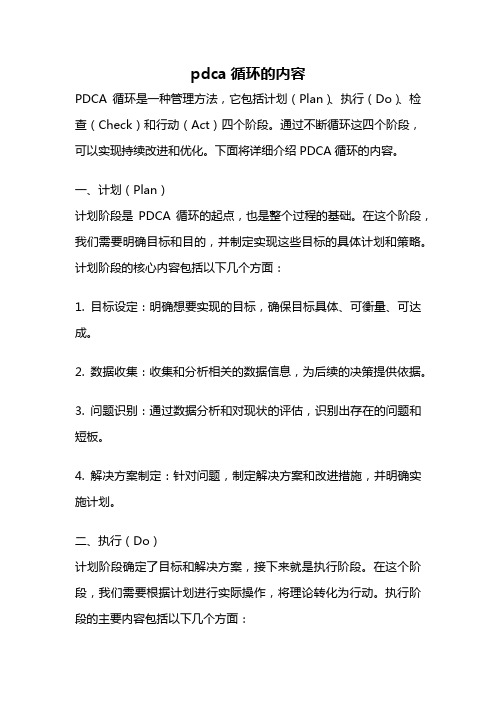 pdca 循环的内容

PDCA 循环是一种管理方法，它包括计划（Plan）、执行（Do）、检查（Check）和行动（Act）四个阶段。通过不断循环这四个阶段，可以实现持续改进和优化。下面将详细介绍 PDCA 循环的内容。

一、计划（Plan）

计划阶段是 PDCA 循环的起点，也是整个过程的基础。在这个阶段，我们需要明确目标和目的，并制定实现这些目标的具体计划和策略。计划阶段的核心内容包括以下几个方面：

1. 目标设定：明确想要实现的目标，确保目标具体、可衡量、可达成。

2. 数据收集：收集和分析相关的数据信息，为后续的决策提供依据。

3. 问题识别：通过数据分析和对现状的评估，识别出存在的问题和短板。

4. 解决方案制定：针对问题，制定解决方案和改进措施，并明确实施计划。

二、执行（Do）

计划阶段确定了目标和解决方案，接下来就是执行阶段。在这个阶段，我们需要根据计划进行实际操作，将理论转化为行动。执行阶段的主要内容包括以下几个方面：